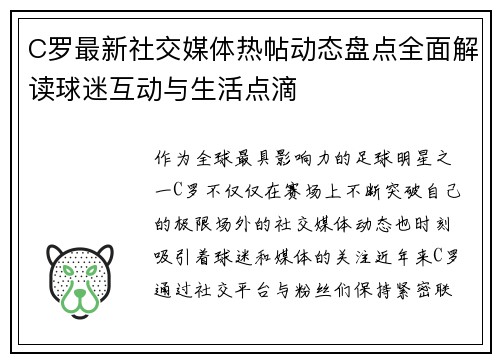 C罗最新社交媒体热帖动态盘点全面解读球迷互动与生活点滴

作为全球最具影响力的足球明星之一C罗不仅仅在赛场上不断突破自己的极限场外的社交媒体动态也时刻吸引着球迷和媒体的关注近年来C罗通过社交平台与粉丝们保持紧密联